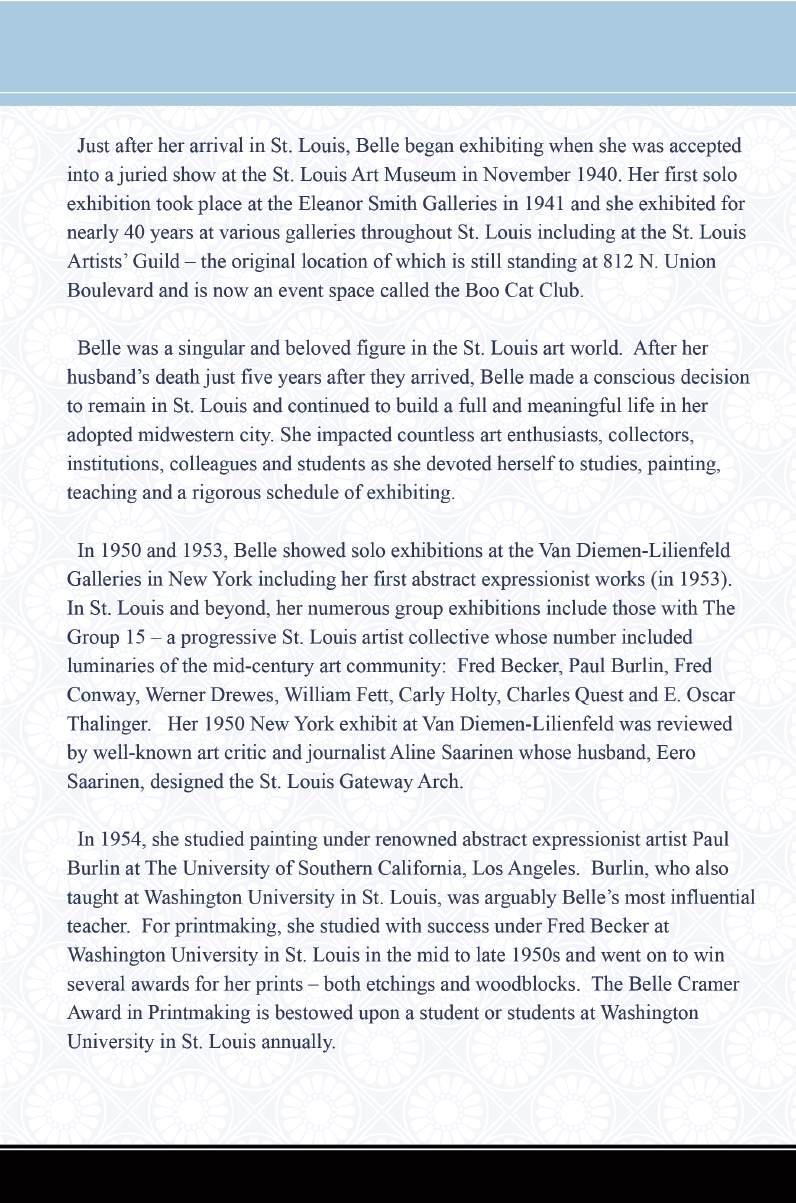 Just after her arrival in St. Louis, Belle began exhibiting when she was accepted into a juried show at the St. Louis Art Museum in November 1940. Her first solo exhibition took place at the Eleanor Smith Galleries in 1941 and she exhibited for nearly 40 years at various galleries throughout St. Louis including at the St. Louis Artists' Guild – the original location of which is still standing at 812 N. Union Boulevard and is now an event space called the Boo Cat Club.

Belle was a singular and beloved figure in the St. Louis art world. After her husband's death just five years after they arrived, Belle made a conscious decision to remain in St. Louis and continued to build a full and meaningful life in her adopted midwestern city. She impacted countless art enthusiasts, collectors, institutions, colleagues and students as she devoted herself to studies, painting, teaching and a rigorous schedule of exhibiting.

In 1950 and 1953, Belle showed solo exhibitions at the Van Diemen-Lilienfeld Galleries in New York including her first abstract expressionist works (in 1953). In St. Louis and beyond, her numerous group exhibitions include those with The Group 15 – a progressive St. Louis artist collective whose number included luminaries of the mid-century art community: Fred Becker, Paul Burlin, Fred Conway, Werner Drewes, William Fett, Carly Holty, Charles Quest and E. Oscar Thalinger. Her 1950 New York exhibit at Van Diemen-Lilienfeld was reviewed by well-known art critic and journalist Aline Saarinen whose husband, Eero Saarinen, designed the St. Louis Gateway Arch.

In 1954, she studied painting under renowned abstract expressionist artist Paul Burlin at The University of Southern California, Los Angeles. Burlin, who also taught at Washington University in St. Louis, was arguably Belle's most influential teacher. For printmaking, she studied with success under Fred Becker at Washington University in St. Louis in the mid to late 1950s and went on to win several awards for her prints – both etchings and woodblocks. The Belle Cramer Award in Printmaking is bestowed upon a student or students at Washington University in St. Louis annually.